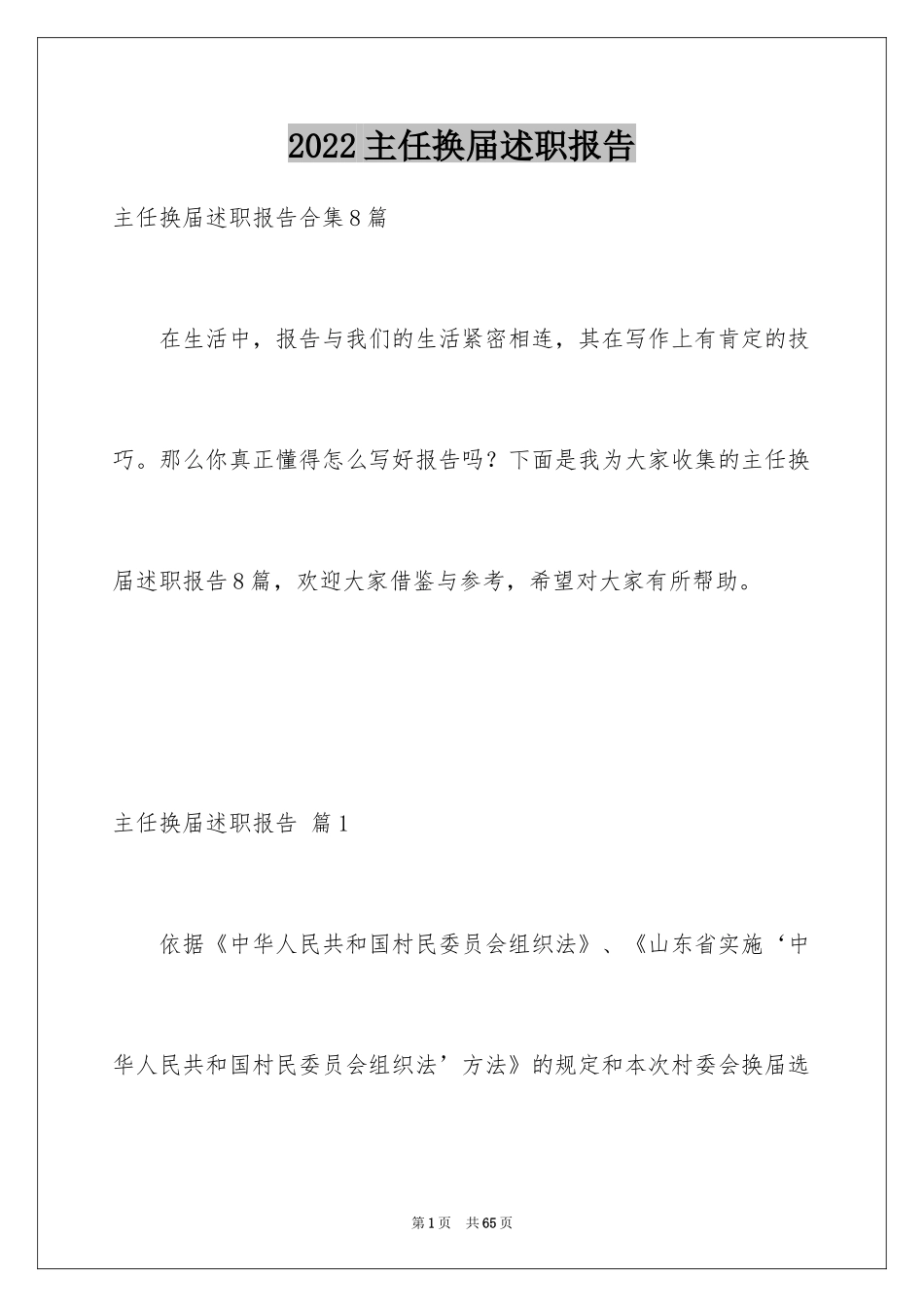 2022主任换届述职报告

主任换届述职报告合集8篇

在生活中，报告与我们的生活紧密相连，其在写作上有肯定的技巧。那么你真正懂得怎么写好报告吗？下面是我为大家收集的主任换届述职报告8篇，欢迎大家借鉴与参考，希望对大家有所帮助。

主任换届述职报告 篇1

依据《中华人民共和国村民委员会组织法》、《山东省实施‘中华人民共和国村民委员会组织法’方法》的规定和本次村委会换届选

第1页 共65页